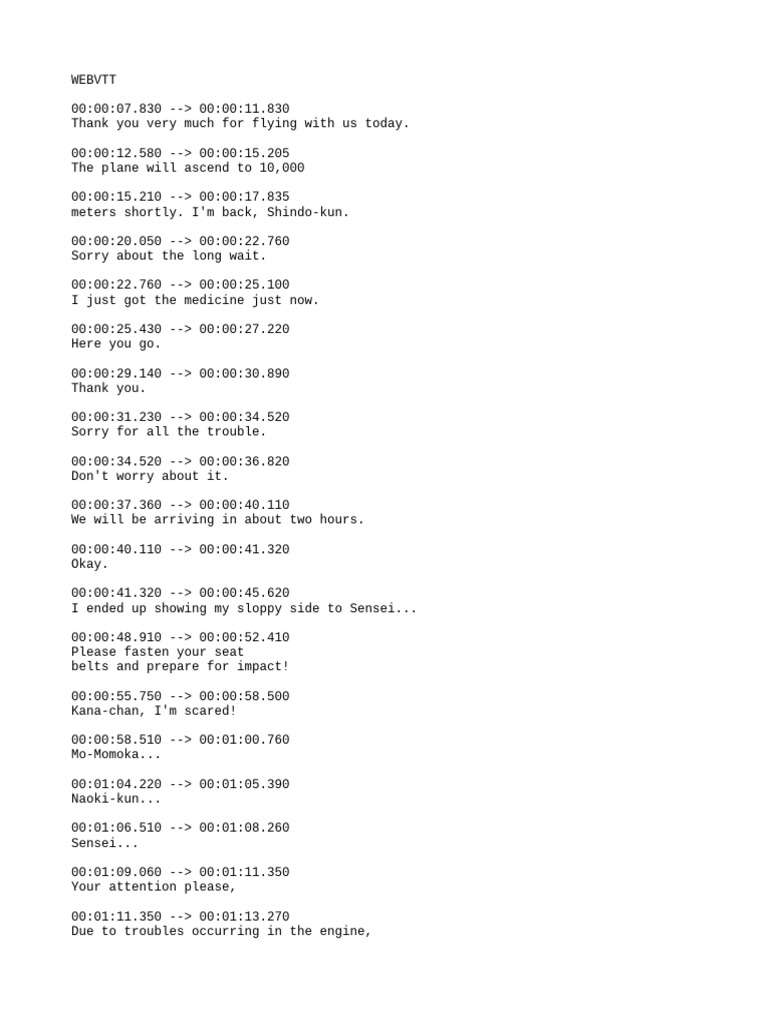 WEBVTT

00:00:07.830 --> 00:00:11.830
Thank you very much for flying with us today.

00:00:12.580 --> 00:00:15.205
The plane will ascend to 10,000

00:00:15.210 --> 00:00:17.835
meters shortly. I'm back, Shindo-kun.

00:00:20.050 --> 00:00:22.760
Sorry about the long wait.

00:00:22.760 --> 00:00:25.100
I just got the medicine just now.

00:00:25.430 --> 00:00:27.220
Here you go.

00:00:29.140 --> 00:00:30.890
Thank you.

00:00:31.230 --> 00:00:34.520
Sorry for all the trouble.

00:00:34.520 --> 00:00:36.820
Don't worry about it.

00:00:37.360 --> 00:00:40.110
We will be arriving in about two hours.

00:00:40.110 --> 00:00:41.320
Okay.

00:00:41.320 --> 00:00:45.620
I ended up showing my sloppy side to Sensei...

00:00:48.910 --> 00:00:52.410
Please fasten your seat
belts and prepare for impact!

00:00:55.750 --> 00:00:58.500
Kana-chan, I'm scared!

00:00:58.510 --> 00:01:00.760
Mo-Momoka...

00:01:04.220 --> 00:01:05.390
Naoki-kun...

00:01:06.510 --> 00:01:08.260
Sensei...

00:01:09.060 --> 00:01:11.350
Your attention please,

00:01:11.350 --> 00:01:13.270
Due to troubles occurring in the engine,